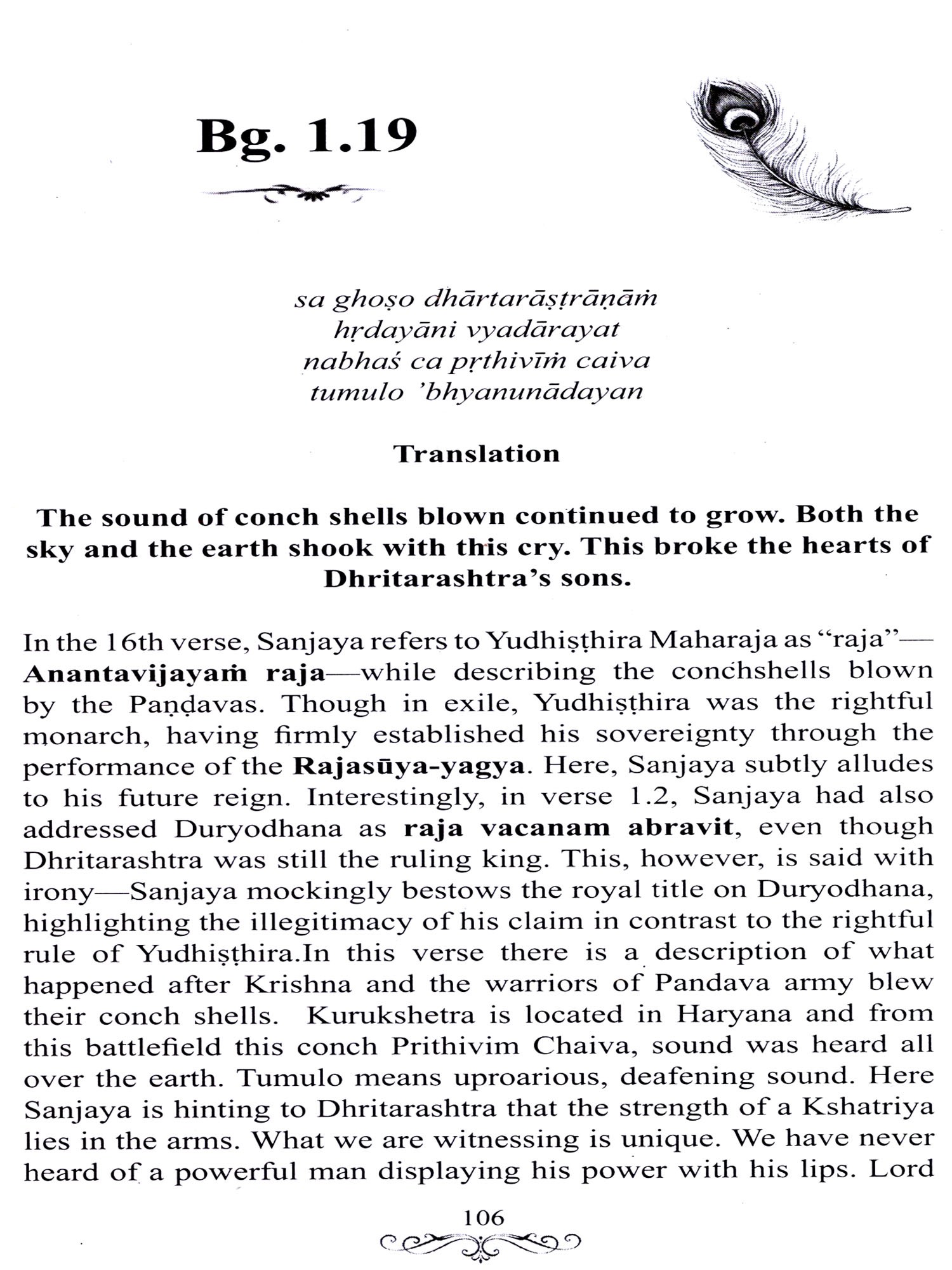 Bg. 1.19

sa ghoṣo dhārtarāṣṭrāṇāṁ
hṛdayāni vyadārayat
nabhaś ca pṛthivīṁ caiva
tumulo 'bhyanunādayan

Translation

The sound of conch shells blown continued to grow. Both the sky and the earth shook with this cry. This broke the hearts of Dhritarashtra's sons.

In the 16th verse, Sanjaya refers to Yudhiṣṭhira Maharaja as "raja"—Anantavijayaṁ raja—while describing the conchshells blown by the Paṇḍavas. Though in exile, Yudhiṣṭhira was the rightful monarch, having firmly established his sovereignty through the performance of the Rajasūya-yagya. Here, Sanjaya subtly alludes to his future reign. Interestingly, in verse 1.2, Sanjaya had also addressed Duryodhana as raja vacanam abravit, even though Dhritarashtra was still the ruling king. This, however, is said with irony—Sanjaya mockingly bestows the royal title on Duryodhana, highlighting the illegitimacy of his claim in contrast to the rightful rule of Yudhiṣṭhira.In this verse there is a description of what happened after Krishna and the warriors of Pandava army blew their conch shells. Kurukshetra is located in Haryana and from this battlefield this conch Prithivim Chaiva, sound was heard all over the earth. Tumulo means uproarious, deafening sound. Here Sanjaya is hinting to Dhritarashtra that the strength of a Kshatriya lies in the arms. What we are witnessing is unique. We have never heard of a powerful man displaying his power with his lips. Lord

106